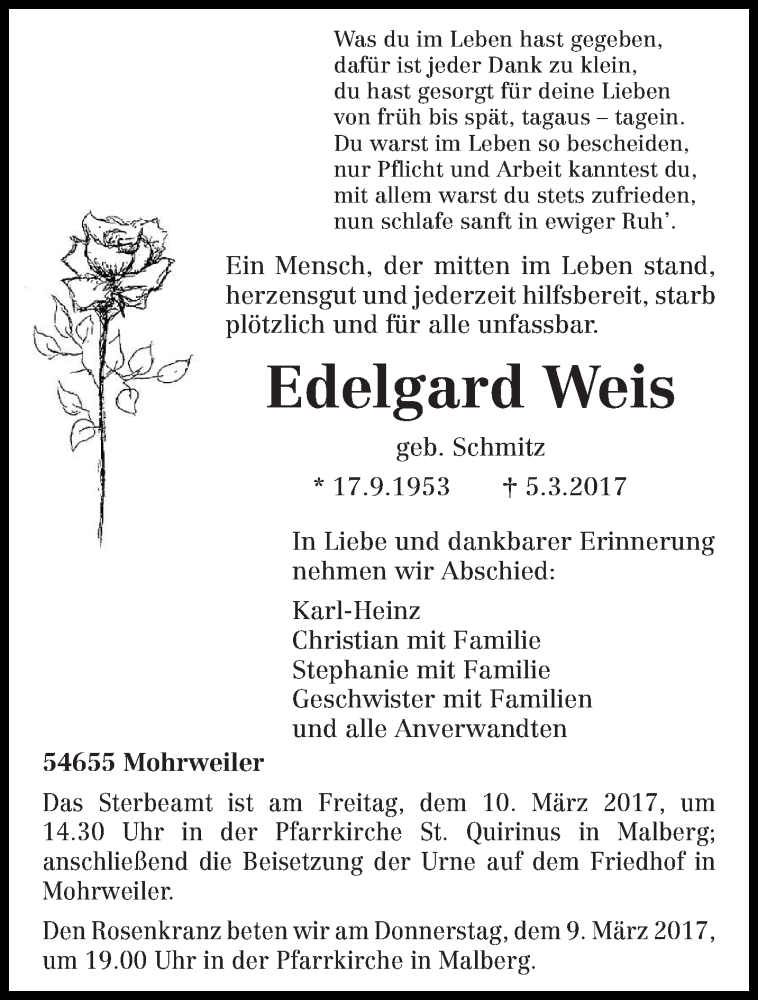 Was du im Leben hast gegeben,
dafür ist jeder Dank zu klein,
du hast gesorgt für deine Lieben
von früh bis spät, tagaus – tagein.
Du warst im Leben so bescheiden,
nur Pflicht und Arbeit kanntest du,
mit allem warst du stets zufrieden,
nun schlafe sanft in ewiger Ruh'.

Ein Mensch, der mitten im Leben stand, herzensgut und jederzeit hilfsbereit, starb plötzlich und für alle unfassbar.

Edelgard Weis

geb. Schmitz

* 17.9.1953 † 5.3.2017

In Liebe und dankbarer Erinnerung nehmen wir Abschied:

Karl-Heinz
Christian mit Familie
Stephanie mit Familie
Geschwister mit Familien
und alle Anverwandten

54655 Mohrweiler

Das Sterbeamt ist am Freitag, dem 10. März 2017, um 14.30 Uhr in der Pfarrkirche St. Quirinus in Malberg; anschließend die Beisetzung der Urne auf dem Friedhof in Mohrweiler.

Den Rosenkranz beten wir am Donnerstag, dem 9. März 2017, um 19.00 Uhr in der Pfarrkirche in Malberg.